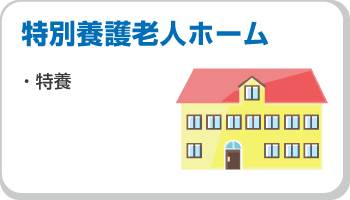 特別養護老人ホーム

・特養